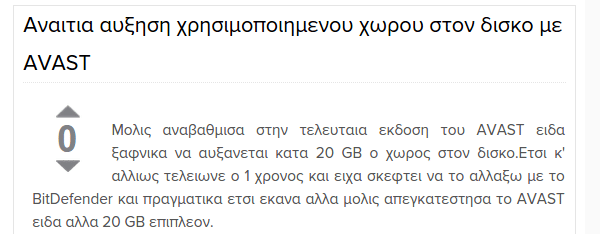 Αναιτια αυξηση χρησιμοποιημενου χωρου στον δισκο με AVAST

0

Μολις αναβαθμισα στην τελευταια εκδοση του AVAST ειδα ξαφνικα να αυξανεται κατα 20 GB ο χωρος στον δισκο.Ετσι κ' αλλιως τελειωνε ο 1 χρονος και ειχα σκεφτει να το αλλαξω με το BitDefender και πραγματικα ετσι εκανα αλλα μολις απεγκατεστησα το AVAST ειδα αλλα 20 GB επιπλεον.